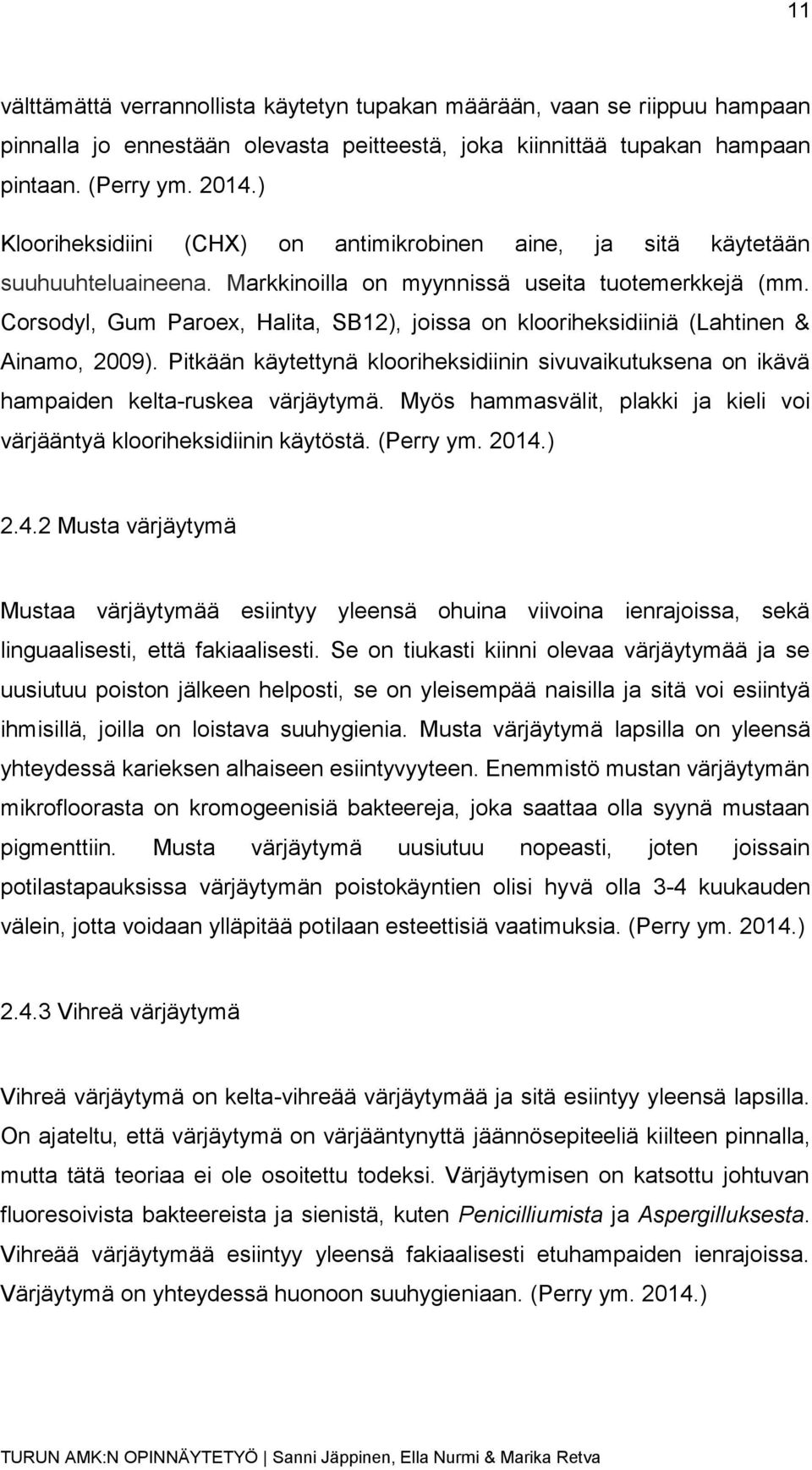 11

välttämättä verrannollista käytetyn tupakan määrään, vaan se riippuu hampaan pinnalla jo ennestään olevasta peitteestä, joka kiinnittää tupakan hampaan pintaan. (Perry ym. 2014.)

Klooriheksidiini (CHX) on antimikrobinen aine, ja sitä käytetään suuhuuhteluaineena. Markkinoilla on myynnissä useita tuotemerkkejä (mm. Corsodyl, Gum Paroex, Halita, SB12), joissa on klooriheksidiiniä (Lahtinen & Ainamo, 2009). Pitkään käytettynä klooriheksidiinin sivuvaikutuksena on ikävä hampaiden kelta-ruskea värjäytymä. Myös hammasvälit, plakki ja kieli voi värjääntyä klooriheksidiinin käytöstä. (Perry ym. 2014.)

2.4.2 Musta värjäytymä

Mustaa värjäytymää esiintyy yleensä ohuina viivoina ienrajoissa, sekä linguaalisesti, että fakiaalisesti. Se on tiukasti kiinni olevaa värjäytymää ja se uusiutuu poiston jälkeen helposti, se on yleisempää naisilla ja sitä voi esiintyä ihmisillä, joilla on loistava suuhygienia. Musta värjäytymä lapsilla on yleensä yhteydessä karieksen alhaiseen esiintyvyyteen. Enemmistö mustan värjäytymän mikrofloorasta on kromogeenisiä bakteereja, joka saattaa olla syynä mustaan pigmenttiin. Musta värjäytymä uusiutuu nopeasti, joten joissain potilastapauksissa värjäytymän poistokäyntien olisi hyvä olla 3-4 kuukauden välein, jotta voidaan ylläpitää potilaan esteettisiä vaatimuksia. (Perry ym. 2014.)

2.4.3 Vihreä värjäytymä

Vihreä värjäytymä on kelta-vihreää värjäytymää ja sitä esiintyy yleensä lapsilla. On ajateltu, että värjäytymä on värjääntynyttä jäännösepiteeliä kiilteen pinnalla, mutta tätä teoriaa ei ole osoitettu todeksi. Värjäytymisen on katsottu johtuvan fluoresoivista bakteereista ja sienistä, kuten Penicilliumista ja Aspergilluksesta. Vihreää värjäytymää esiintyy yleensä fakiaalisesti etuhampaiden ienrajoissa. Värjäytymä on yhteydessä huonoon suuhygieniaan. (Perry ym. 2014.)

TURUN AMK:N OPINNÄYTETYÖ | Sanni Jäppinen, Ella Nurmi & Marika Retva